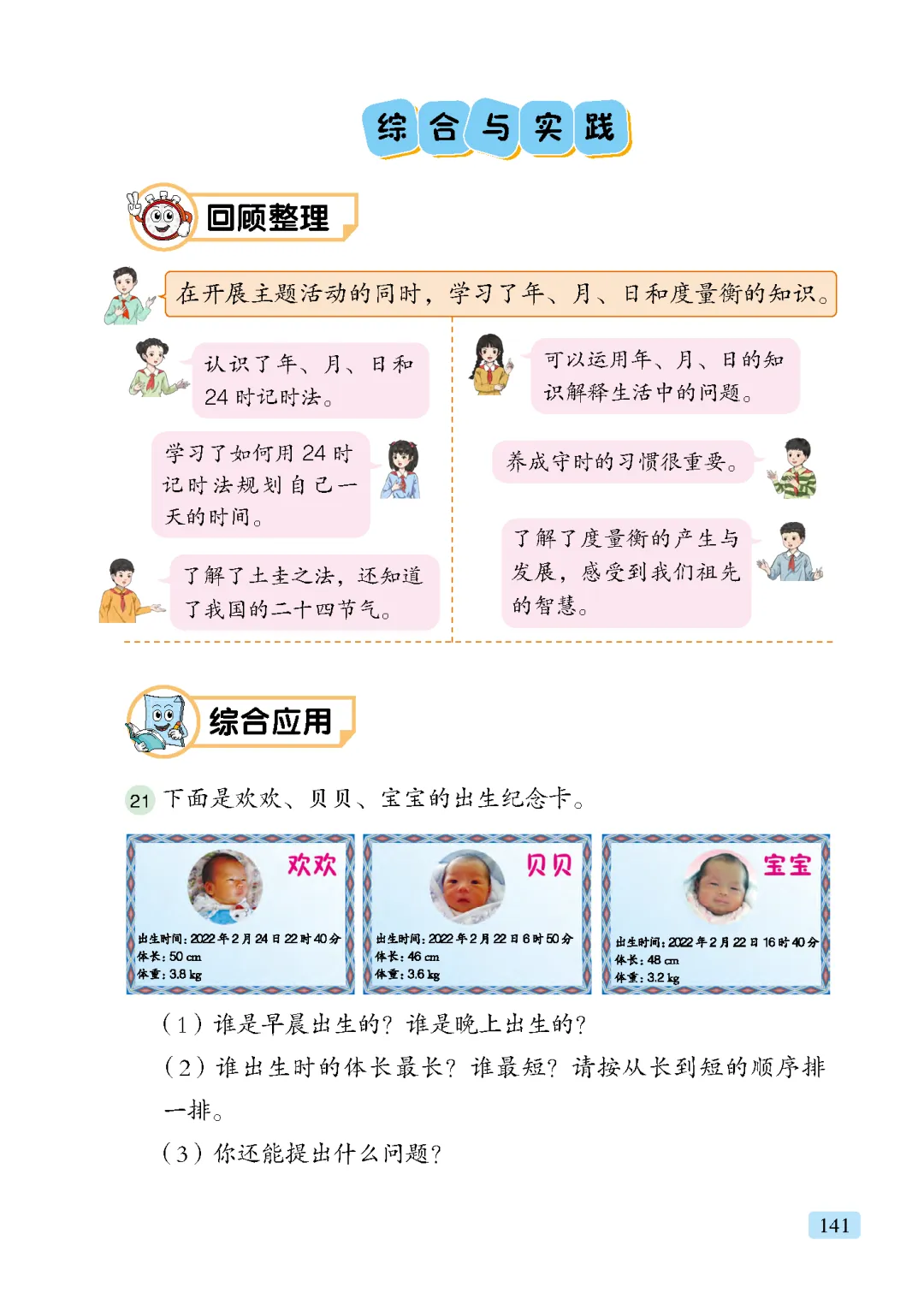 综合与实践

回顾整理

在开展主题活动的同时，学习了年、月、日和度量衡的知识。

认识了年、月、日和24时记时法。

学习了如何用24时记时法规划自己一天的时间。

了解了土圭之法，还知道了我国的二十四节气。

可以运用年、月、日的知识解释生活中的问题。

养成守时的习惯很重要。

了解了度量衡的产生与发展，感受到我们祖先的智慧。

综合应用

21 下面是欢欢、贝贝、宝宝的出生纪念卡。

欢欢
出生时间：2022年2月24日22时40分
体长：50 cm
体重：3.8 kg

贝贝
出生时间：2022年2月22日6时50分
体长：46 cm
体重：3.6 kg

宝宝
出生时间：2022年2月22日16时40分
体长：48 cm
体重：3.2 kg

（1）谁是早晨出生的？谁是晚上出生的？
（2）谁出生时的体长最长？谁最短？请按从长到短的顺序排一排。
（3）你还能提出什么问题？

141